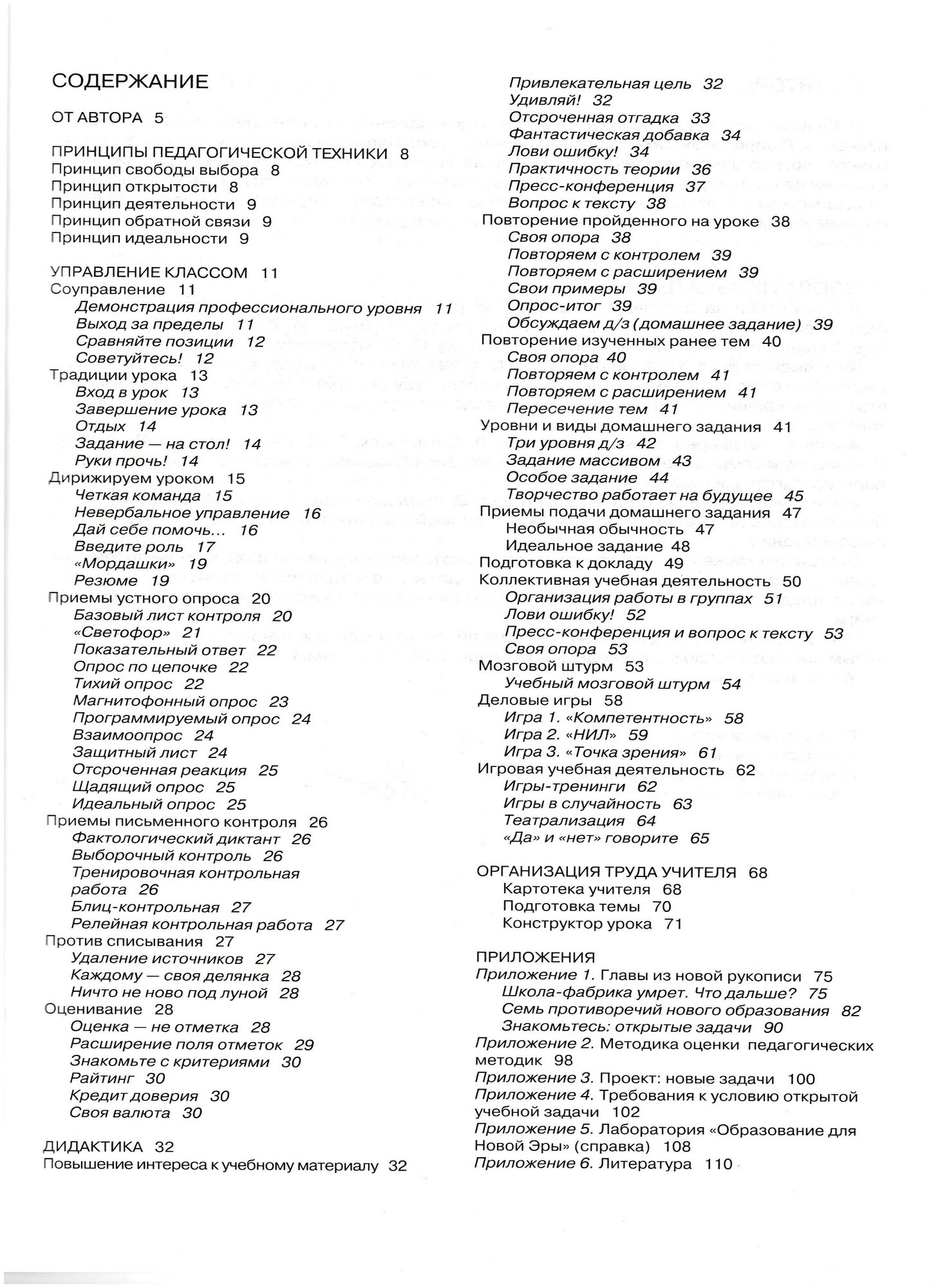 СОДЕРЖАНИЕ

ОТ АВТОРА 5

ПРИНЦИПЫ ПЕДАГОГИЧЕСКОЙ ТЕХНИКИ 8
Принцип свободы выбора 8
Принцип открытости 8
Принцип деятельности 9
Принцип обратной связи 9
Принцип идеальности 9

УПРАВЛЕНИЕ КЛАССОМ 11
Соуправление 11
Демонстрация профессионального уровня 11
Выход за пределы 11
Сравняйте позиции 12
Советуйтесь! 12
Традиции урока 13
Вход в урок 13
Завершение урока 13
Отдых 14
Задание — на стол! 14
Руки прочь! 14
Дирижируем уроком 15
Четкая команда 15
Невербальное управление 16
Дай себе помочь... 16
Введите роль 17
«Мордашки» 19
Резюме 19
Приемы устного опроса 20
Базовый лист контроля 20
«Светофор» 21
Показательный ответ 22
Опрос по цепочке 22
Тихий опрос 22
Магнитофонный опрос 23
Программируемый опрос 24
Взаимоопрос 24
Защитный лист 24
Отсроченная реакция 25
Щадящий опрос 25
Идеальный опрос 25
Приемы письменного контроля 26
Фактологический диктант 26
Выборочный контроль 26
Тренировочная контрольная работа 26
Блиц-контрольная 27
Релейная контрольная работа 27
Против списывания 27
Удаление источников 27
Каждому — своя делянка 28
Ничто не ново под луной 28
Оценивание 28
Оценка — не отметка 28
Расширение поля отметок 29
Знакомьте с критериями 30
Райтинг 30
Кредит доверия 30
Своя валюта 30

ДИДАКТИКА 32
Повышение интереса к учебному материалу 32
Привлекательная цель 32
Удивляй! 32
Отсроченная отгадка 33
Фантастическая добавка 34
Лови ошибку! 34
Практичность теории 36
Пресс-конференция 37
Вопрос к тексту 38
Повторение пройденного на уроке 38
Своя опора 38
Повторяем с контролем 39
Повторяем с расширением 39
Свои примеры 39
Опрос-итог 39
Обсуждаем д/з (домашнее задание) 39
Повторение изученных ранее тем 40
Своя опора 40
Повторяем с контролем 41
Повторяем с расширением 41
Пересечение тем 41
Уровни и виды домашнего задания 41
Три уровня д/з 42
Задание массивом 43
Особое задание 44
Творчество работает на будущее 45
Приемы подачи домашнего задания 47
Необычная обычность 47
Идеальное задание 48
Подготовка к докладу 49
Коллективная учебная деятельность 50
Организация работы в группах 51
Лови ошибку! 52
Пресс-конференция и вопрос к тексту 53
Своя опора 53
Мозговой штурм 53
Учебный мозговой штурм 54
Деловые игры 58
Игра 1. «Компетентность» 58
Игра 2. «НИЛ» 59
Игра 3. «Точка зрения» 61
Игровая учебная деятельность 62
Игры-тренинги 62
Игры в случайность 63
Театрализация 64
«Да» и «нет» говорите 65

ОРГАНИЗАЦИЯ ТРУДА УЧИТЕЛЯ 68
Картотека учителя 68
Подготовка темы 70
Конструктор урока 71

ПРИЛОЖЕНИЯ
Приложение 1. Главы из новой рукописи 75
Школа-фабрика умрет. Что дальше? 75
Семь противоречий нового образования 82
Знакомьтесь: открытые задачи 90
Приложение 2. Методика оценки педагогических методик 98
Приложение 3. Проект: новые задачи 100
Приложение 4. Требования к условию открытой учебной задачи 102
Приложение 5. Лаборатория «Образование для Новой Эры» (справка) 108
Приложение 6. Литература 110